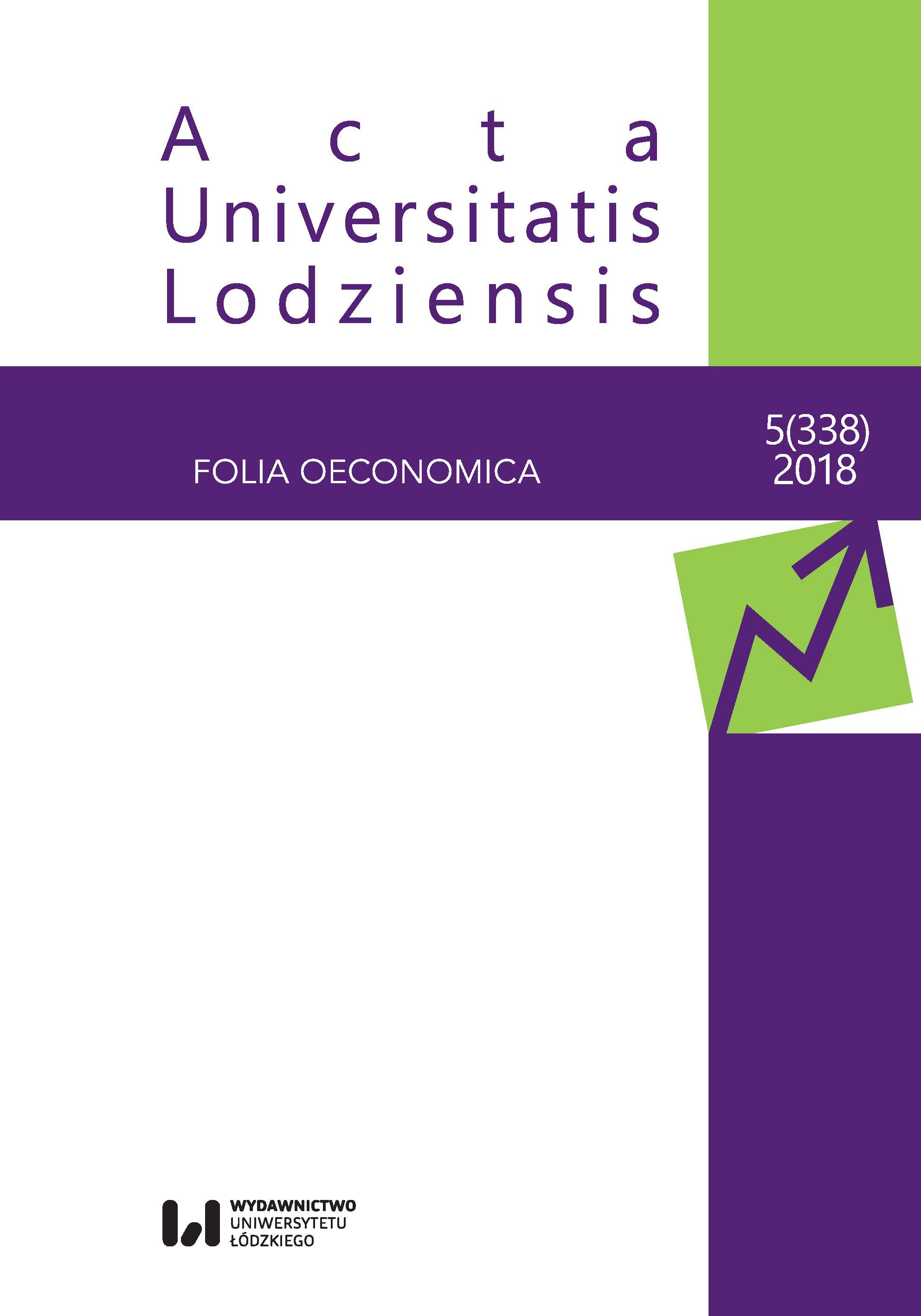 Acta
Universitatis
Lodziensis

FOLIA OECONOMICA

5(338)
2018

WYDAWNICTWO
UNIWERSYTETU
ŁÓDZKIEGO